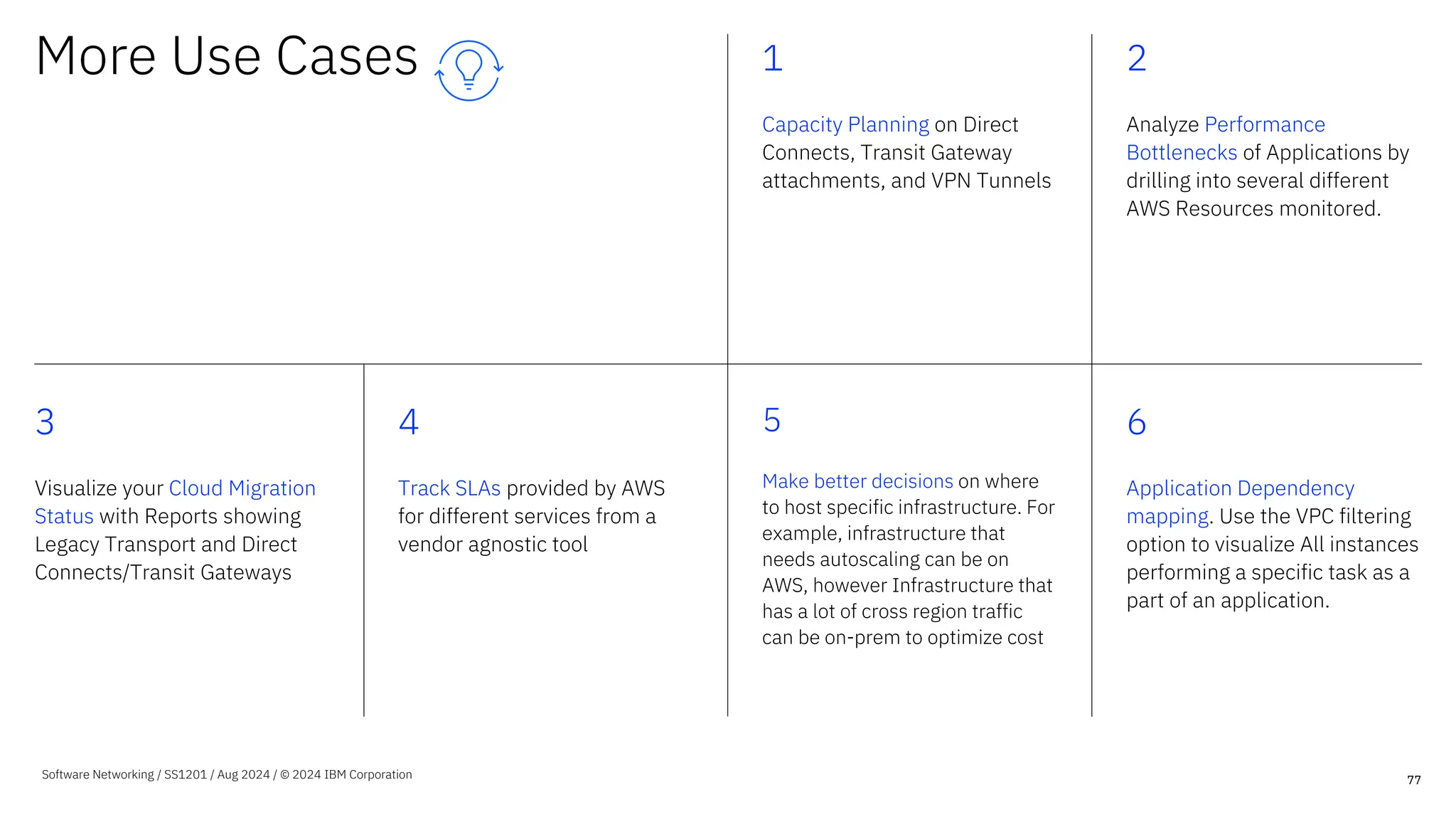 More Use Cases

1

Capacity Planning on Direct Connects, Transit Gateway attachments, and VPN Tunnels

2

Analyze Performance Bottlenecks of Applications by drilling into several different AWS Resources monitored.

3

Visualize your Cloud Migration Status with Reports showing Legacy Transport and Direct Connects/Transit Gateways

4

Track SLAs provided by AWS for different services from a vendor agnostic tool

5

Make better decisions on where to host specific infrastructure. For example, infrastructure that needs autoscaling can be on AWS, however Infrastructure that has a lot of cross region traffic can be on-prem to optimize cost

6

Application Dependency mapping. Use the VPC filtering option to visualize All instances performing a specific task as a part of an application.

Software Networking / SS1201 / Aug 2024 / © 2024 IBM Corporation

77